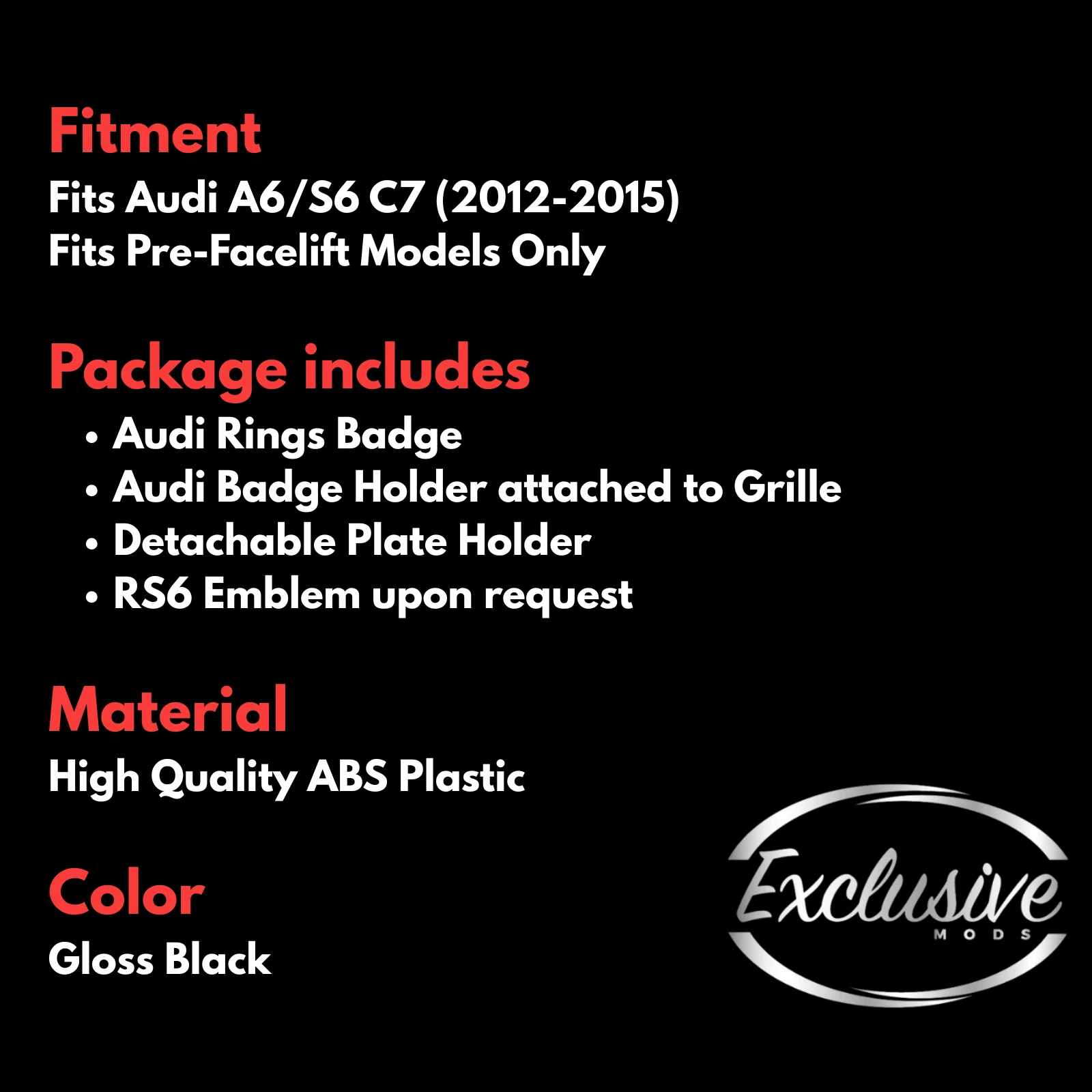 Fitment
Fits Audi A6/S6 C7 (2012-2015)
Fits Pre-Facelift Models Only

Package includes
• Audi Rings Badge
• Audi Badge Holder attached to Grille
• Detachable Plate Holder
• RS6 Emblem upon request

Material
High Quality ABS Plastic

Color
Gloss Black

Exclusive
MODS